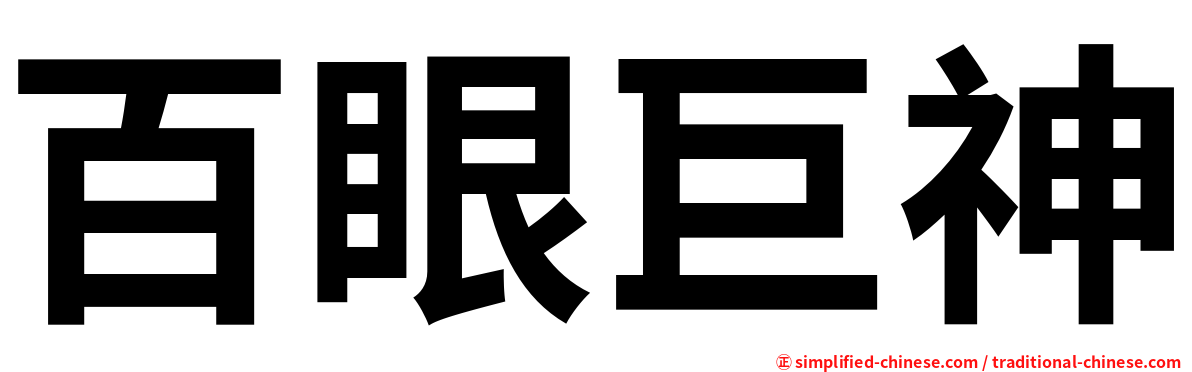 百眼巨神

㊣ simplified-chinese.com / traditional-chinese.com